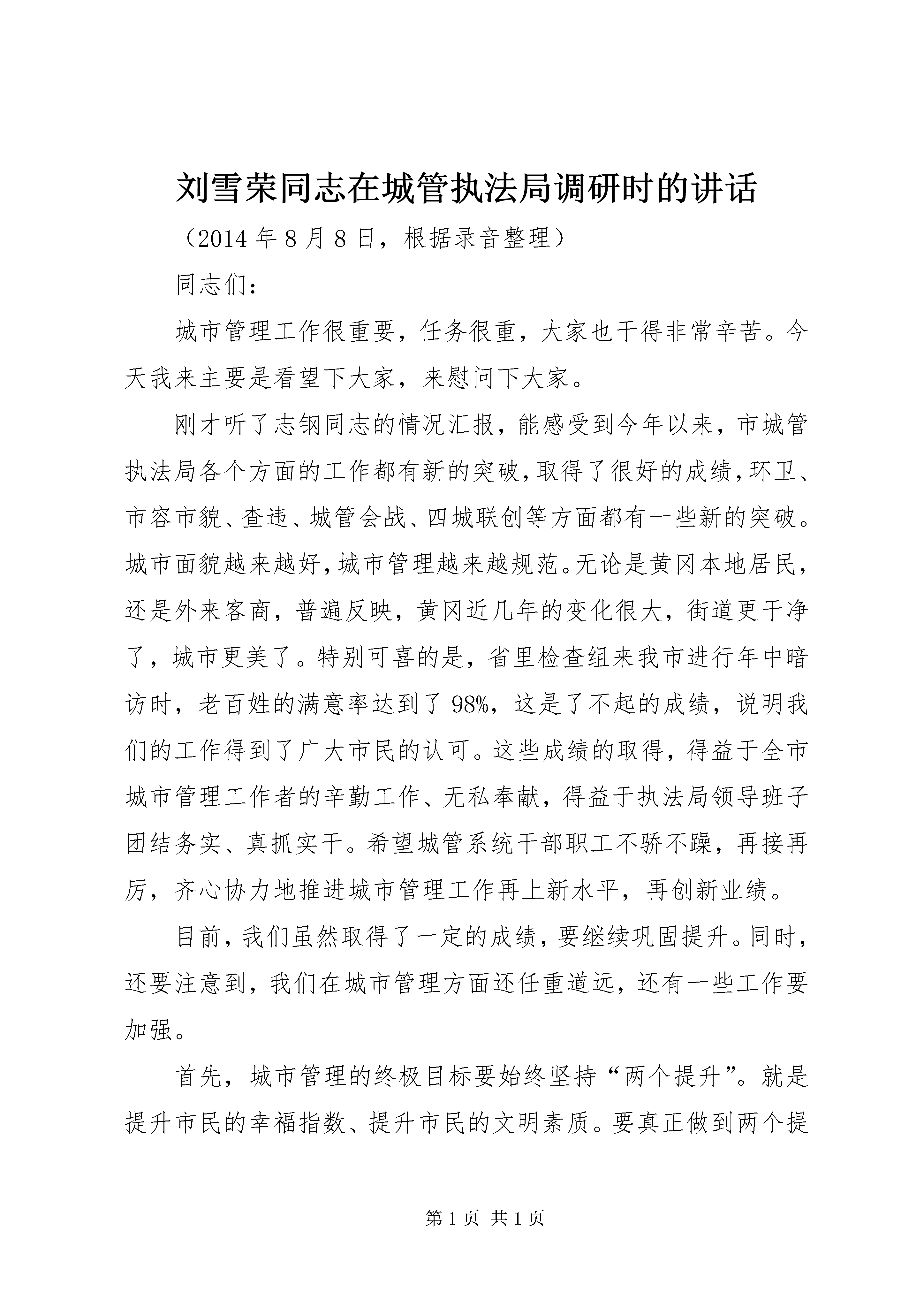 刘雪荣同志在城管执法局调研时的讲话

（2014 年 8 月 8 日，根据录音整理）

同志们：

城市管理工作很重要，任务很重，大家也干得非常辛苦。今天我来主要是看望下大家，来慰问下大家。

刚才听了志钢同志的情况汇报，能感受到今年以来，市城管执法局各个方面的工作都有新的突破，取得了很好的成绩，环卫、市容市貌、查违、城管会战、四城联创等方面都有一些新的突破。城市面貌越来越好，城市管理越来越规范。无论是黄冈本地居民，还是外来客商，普遍反映，黄冈近几年的变化很大，街道更干净了，城市更美了。特别可喜的是，省里检查组来我市进行年中暗访时，老百姓的满意率达到了 98%，这是了不起的成绩，说明我们的工作得到了广大市民的认可。这些成绩的取得，得益于全市城市管理工作者的辛勤工作、无私奉献，得益于执法局领导班子团结务实、真抓实干。希望城管系统干部职工不骄不躁，再接再厉，齐心协力地推进城市管理工作再上新水平，再创新业绩。

目前，我们虽然取得了一定的成绩，要继续巩固提升。同时，还要注意到，我们在城市管理方面还任重道远，还有一些工作要加强。

首先，城市管理的终极目标要始终坚持“两个提升”。就是提升市民的幸福指数、提升市民的文明素质。要真正做到两个提

第 1 页 共 1 页